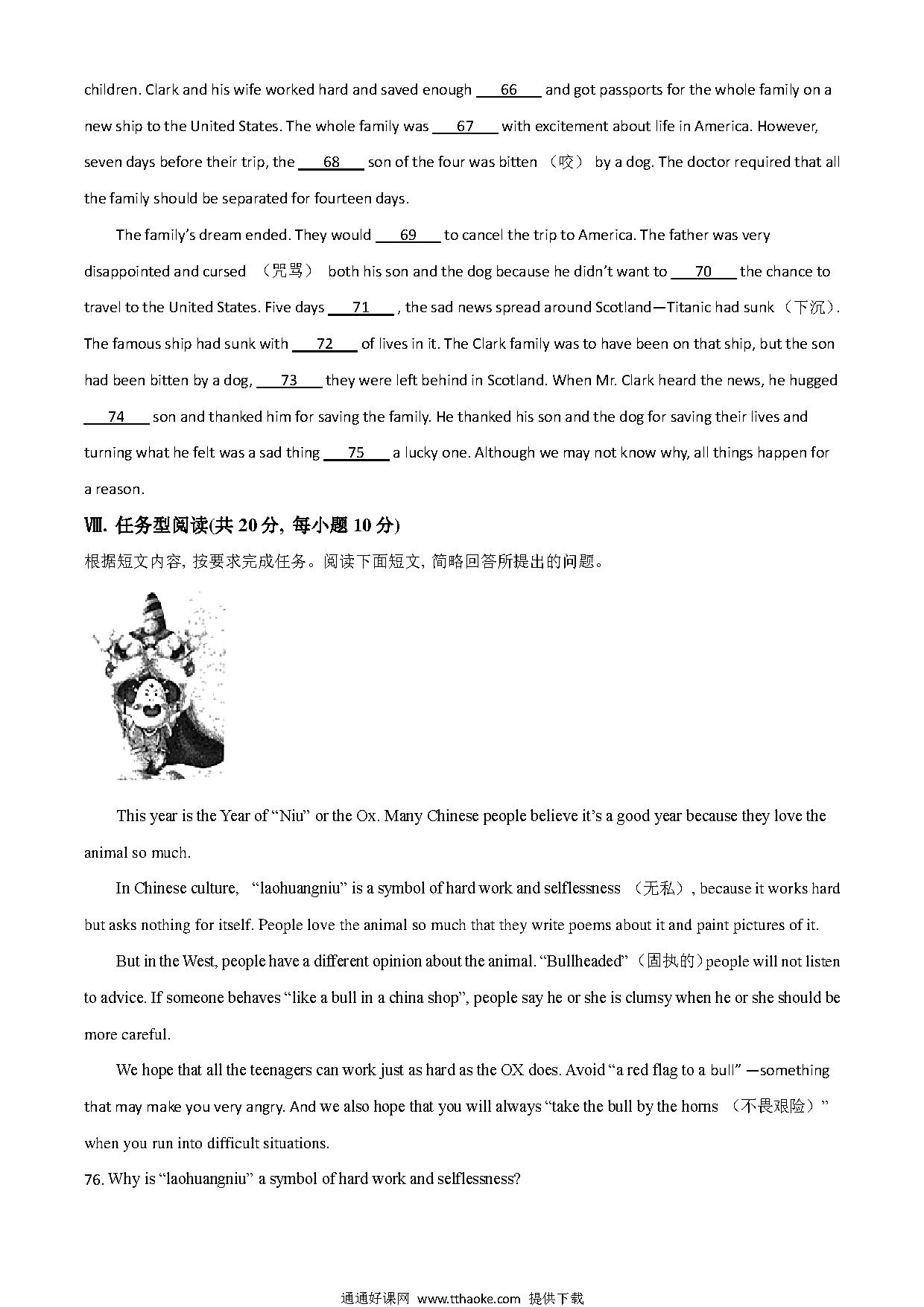 children. Clark and his wife worked hard and saved enough ___66___ and got passports for the whole family on a new ship to the United States. The whole family was ___67___ with excitement about life in America. However, seven days before their trip, the ___68___ son of the four was bitten （咬） by a dog. The doctor required that all the family should be separated for fourteen days.

The family's dream ended. They would ___69___ to cancel the trip to America. The father was very disappointed and cursed （咒骂） both his son and the dog because he didn't want to ___70___ the chance to travel to the United States. Five days ___71___ , the sad news spread around Scotland—Titanic had sunk（下沉）. The famous ship had sunk with ___72___ of lives in it. The Clark family was to have been on that ship, but the son had been bitten by a dog, ___73___ they were left behind in Scotland. When Mr. Clark heard the news, he hugged ___74___ son and thanked him for saving the family. He thanked his son and the dog for saving their lives and turning what he felt was a sad thing ___75___ a lucky one. Although we may not know why, all things happen for a reason.

Ⅷ. 任务型阅读(共 20 分, 每小题 10 分)

根据短文内容, 按要求完成任务。阅读下面短文, 简略回答所提出的问题。

This year is the Year of "Niu" or the Ox. Many Chinese people believe it's a good year because they love the animal so much.

In Chinese culture, "laohuangniu" is a symbol of hard work and selflessness （无私）, because it works hard but asks nothing for itself. People love the animal so much that they write poems about it and paint pictures of it.

But in the West, people have a different opinion about the animal. "Bullheaded"（固执的）people will not listen to advice. If someone behaves "like a bull in a china shop", people say he or she is clumsy when he or she should be more careful.

We hope that all the teenagers can work just as hard as the OX does. Avoid "a red flag to a bull" —something that may make you very angry. And we also hope that you will always "take the bull by the horns （不畏艰险）" when you run into difficult situations.

76. Why is "laohuangniu" a symbol of hard work and selflessness?

通通好课网 www.tthaoke.com 提供下载